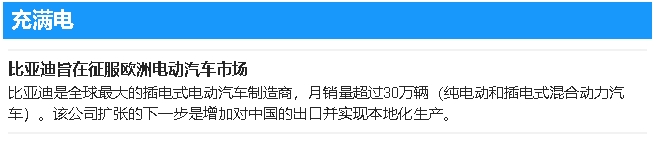 充满电

比亚迪旨在征服欧洲电动汽车市场

比亚迪是全球最大的插电式电动汽车制造商，月销量超过30万辆（纯电动和插电式混合动力汽车）。该公司扩张的下一步是增加对中国的出口并实现本地化生产。